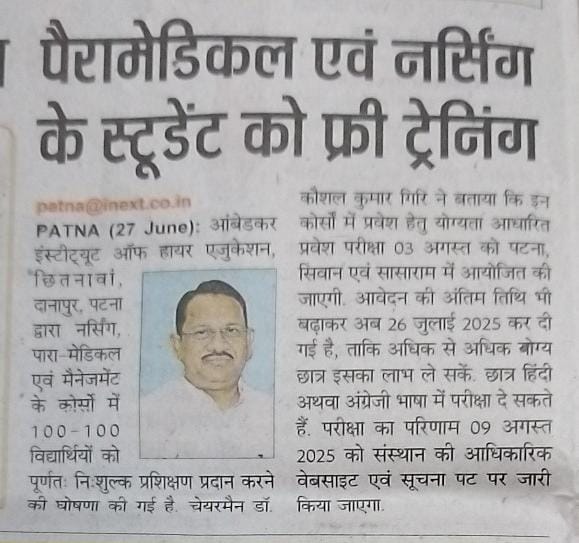 पैरामेडिकल एवं नर्सिंग के स्टूडेंट को फ्री ट्रेनिंग

patna@inext.co.in

PATNA (27 June): आंबेडकर इंस्टीट्यूट ऑफ हायर एजुकेशन, छितनावां, दानापुर, पटना द्वारा नर्सिंग, पारा-मेडिकल एवं मैनेजमेंट के कोर्सों में 100-100 विद्यार्थियों को पूर्णतः निःशुल्क प्रशिक्षण प्रदान करने की घोषणा की गई है. चेयरमैन डॉ. कौशल कुमार गिरि ने बताया कि इन कोर्सों में प्रवेश हेतु योग्यता आधारित प्रवेश परीक्षा 03 अगस्त को पटना, सिवान एवं सासाराम में आयोजित की जाएगी. आवेदन की अंतिम तिथि भी बढ़ाकर अब 26 जुलाई 2025 कर दी गई है, ताकि अधिक से अधिक योग्य छात्र इसका लाभ ले सकें. छात्र हिंदी अथवा अंग्रेजी भाषा में परीक्षा दे सकते हैं. परीक्षा का परिणाम 09 अगस्त 2025 को संस्थान की आधिकारिक वेबसाइट एवं सूचना पट पर जारी किया जाएगा.